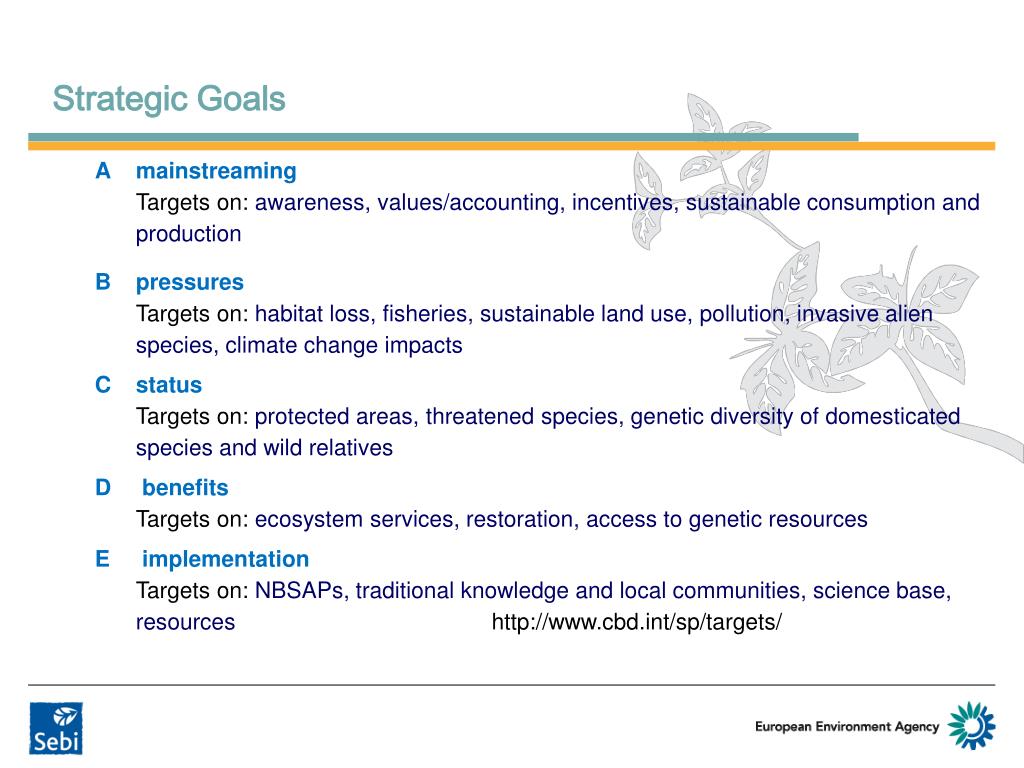 Strategic Goals

A mainstreaming
Targets on: awareness, values/accounting, incentives, sustainable consumption and production

B pressures
Targets on: habitat loss, fisheries, sustainable land use, pollution, invasive alien species, climate change impacts

C status
Targets on: protected areas, threatened species, genetic diversity of domesticated species and wild relatives

D benefits
Targets on: ecosystem services, restoration, access to genetic resources

E implementation
Targets on: NBSAPs, traditional knowledge and local communities, science base, resources

http://www.cbd.int/sp/targets/

Sebi

European Environment Agency